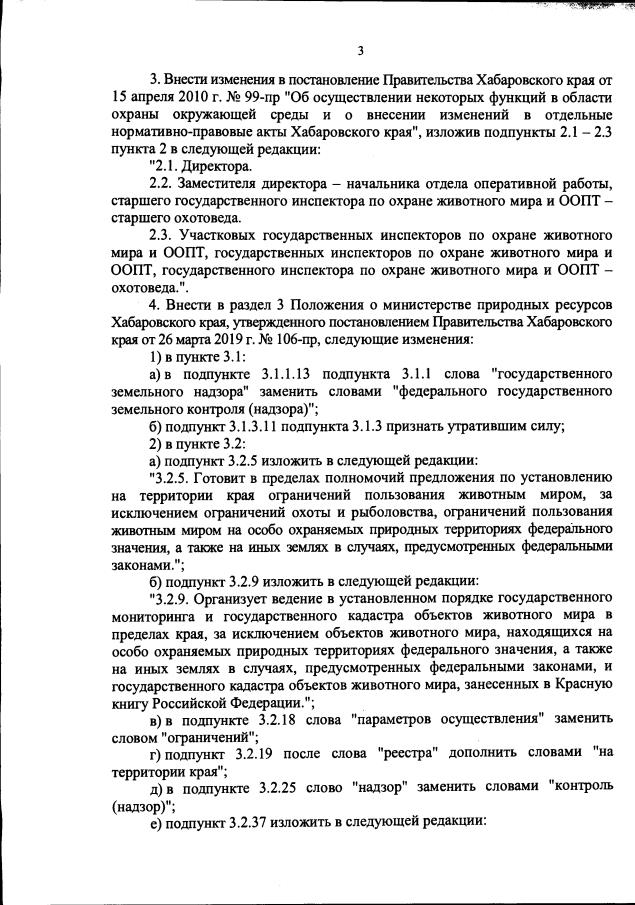 3

3. Внести изменения в постановление Правительства Хабаровского края от 15 апреля 2010 г. № 99-пр "Об осуществлении некоторых функций в области охраны окружающей среды и о внесении изменений в отдельные нормативно-правовые акты Хабаровского края", изложив подпункты 2.1 – 2.3 пункта 2 в следующей редакции:

"2.1. Директора.

2.2. Заместителя директора – начальника отдела оперативной работы, старшего государственного инспектора по охране животного мира и ООПТ – старшего охотоведа.

2.3. Участковых государственных инспекторов по охране животного мира и ООПТ, государственных инспекторов по охране животного мира и ООПТ, государственного инспектора по охране животного мира и ООПТ – охотоведа.".

4. Внести в раздел 3 Положения о министерстве природных ресурсов Хабаровского края, утвержденного постановлением Правительства Хабаровского края от 26 марта 2019 г. № 106-пр, следующие изменения:

1) в пункте 3.1:

а) в подпункте 3.1.1.13 подпункта 3.1.1 слова "государственного земельного надзора" заменить словами "федерального государственного земельного контроля (надзора)";

б) подпункт 3.1.3.11 подпункта 3.1.3 признать утратившим силу;

2) в пункте 3.2:

а) подпункт 3.2.5 изложить в следующей редакции:

"3.2.5. Готовит в пределах полномочий предложения по установлению на территории края ограничений пользования животным миром, за исключением ограничений охоты и рыболовства, ограничений пользования животным миром на особо охраняемых природных территориях федерального значения, а также на иных землях в случаях, предусмотренных федеральными законами.";

б) подпункт 3.2.9 изложить в следующей редакции:

"3.2.9. Организует ведение в установленном порядке государственного мониторинга и государственного кадастра объектов животного мира в пределах края, за исключением объектов животного мира, находящихся на особо охраняемых природных территориях федерального значения, а также на иных землях в случаях, предусмотренных федеральными законами, и государственного кадастра объектов животного мира, занесенных в Красную книгу Российской Федерации.";

в) в подпункте 3.2.18 слова "параметров осуществления" заменить словом "ограничений";

г) подпункт 3.2.19 после слова "реестра" дополнить словами "на территории края";

д) в подпункте 3.2.25 слово "надзор" заменить словами "контроль (надзор)";

е) подпункт 3.2.37 изложить в следующей редакции: